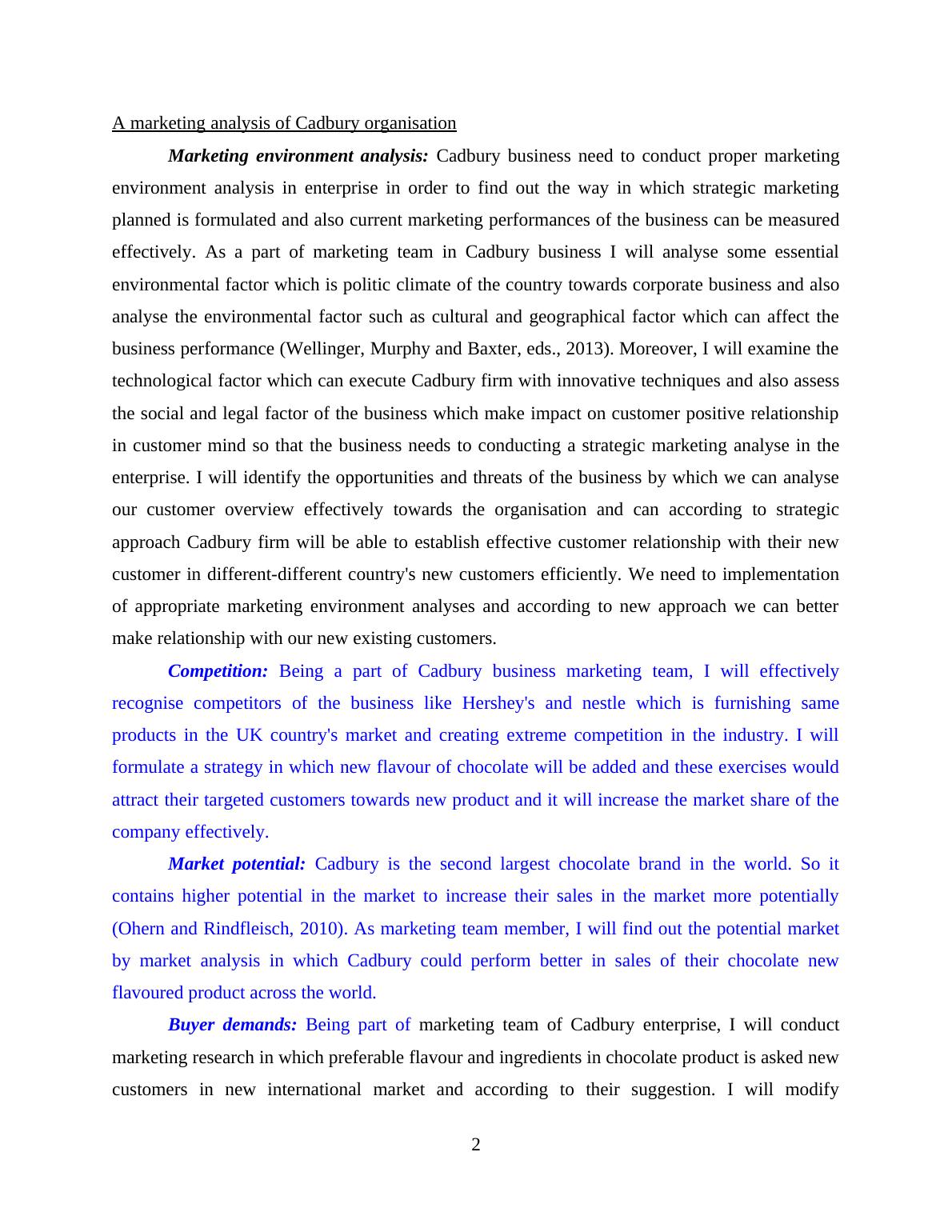 A marketing analysis of Cadbury organisation

Marketing environment analysis: Cadbury business need to conduct proper marketing environment analysis in enterprise in order to find out the way in which strategic marketing planned is formulated and also current marketing performances of the business can be measured effectively. As a part of marketing team in Cadbury business I will analyse some essential environmental factor which is politic climate of the country towards corporate business and also analyse the environmental factor such as cultural and geographical factor which can affect the business performance (Wellinger, Murphy and Baxter, eds., 2013). Moreover, I will examine the technological factor which can execute Cadbury firm with innovative techniques and also assess the social and legal factor of the business which make impact on customer positive relationship in customer mind so that the business needs to conducting a strategic marketing analyse in the enterprise. I will identify the opportunities and threats of the business by which we can analyse our customer overview effectively towards the organisation and can according to strategic approach Cadbury firm will be able to establish effective customer relationship with their new customer in different-different country's new customers efficiently. We need to implementation of appropriate marketing environment analyses and according to new approach we can better make relationship with our new existing customers.

Competition: Being a part of Cadbury business marketing team, I will effectively recognise competitors of the business like Hershey's and nestle which is furnishing same products in the UK country's market and creating extreme competition in the industry. I will formulate a strategy in which new flavour of chocolate will be added and these exercises would attract their targeted customers towards new product and it will increase the market share of the company effectively.

Market potential: Cadbury is the second largest chocolate brand in the world. So it contains higher potential in the market to increase their sales in the market more potentially (Ohern and Rindfleisch, 2010). As marketing team member, I will find out the potential market by market analysis in which Cadbury could perform better in sales of their chocolate new flavoured product across the world.

Buyer demands: Being part of marketing team of Cadbury enterprise, I will conduct marketing research in which preferable flavour and ingredients in chocolate product is asked new customers in new international market and according to their suggestion. I will modify

2